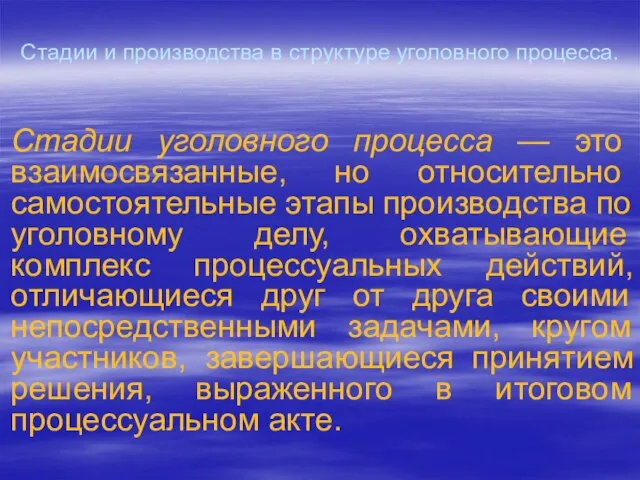 Стадии и производства в структуре уголовного процесса.

Стадии уголовного процесса — это взаимосвязанные, но относительно самостоятельные этапы производства по уголовному делу, охватывающие комплекс процессуальных действий, отличающиеся друг от друга своими непосредственными задачами, кругом участников, завершающиеся принятием решения, выраженного в итоговом процессуальном акте.